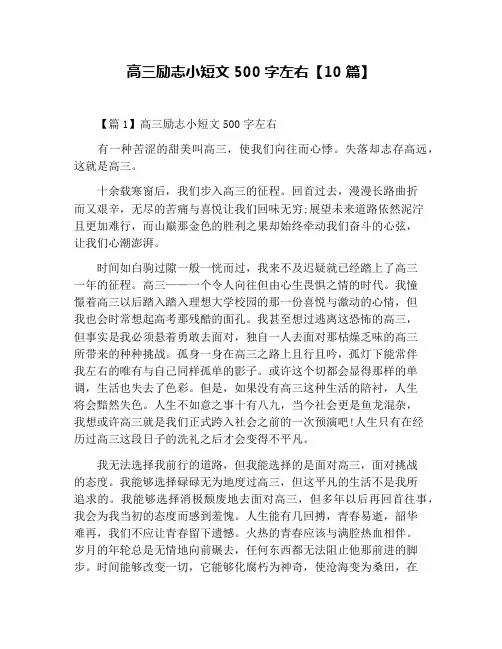 高三励志小短文 500 字左右【10 篇】

【篇 1】高三励志小短文 500 字左右

有一种苦涩的甜美叫高三，使我们向往而心悸。失落却志存高远，这就是高三。

十余载寒窗后，我们步入高三的征程。回首过去，漫漫长路曲折而又艰辛，无尽的苦痛与喜悦让我们回味无穷;展望未来道路依然泥泞且更加难行，而山巅那金色的胜利之果却始终牵动我们奋斗的心弦，让我们心潮澎湃。

时间如白驹过隙一般一恍而过，我来不及迟疑就已经踏上了高三一年的征程。高三——一个令人向往但由心生畏惧之情的时代。我憧憬着高三以后踏入踏入理想大学校园的那一份喜悦与激动的心情，但我也会时常想起高考那残酷的面孔。我甚至想过逃离这恐怖的高三，但事实是我必须悬着勇敢去面对，独自一人去面对那枯燥乏味的高三所带来的种种挑战。孤身一身在高三之路上且行且吟，孤灯下能常伴我左右的唯有与自己同样孤单的影子。或许这个切都会显得那样的单调，生活也失去了色彩。但是，如果没有高三这种生活的陪衬，人生将会黯然失色。人生不如意之事十有八九，当今社会更是鱼龙混杂，我想或许高三就是我们正式跨入社会之前的一次预演吧!人生只有在经历过高三这段日子的洗礼之后才会变得不平凡。

我无法选择我前行的道路，但我能选择的是面对高三，面对挑战的态度。我能够选择碌碌无为地度过高三，但这平凡的生活不是我所追求的。我能够选择消极颓废地去面对高三，但多年以后再回首往事，我会为我当初的态度而感到羞愧。人生能有几回搏，青春易逝，韶华难再，我们不应让青春留下遗憾。火热的青春应该与满腔热血相伴。岁月的年轮总是无情地向前碾去，任何东西都无法阻止他那前进的脚步。时间能够改变一切，它能够化腐朽为神奇，使沧海变为桑田，在